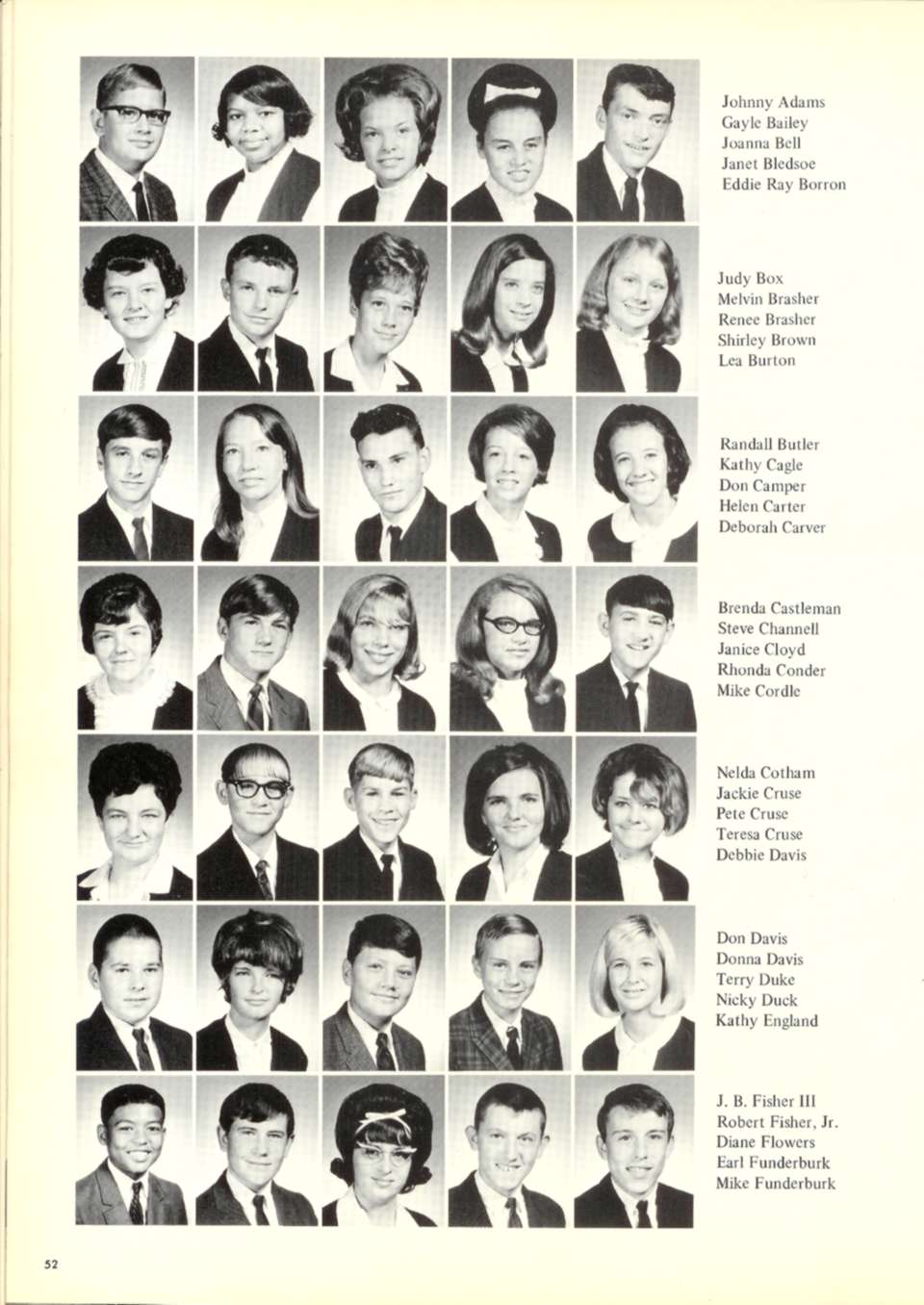 Johnny Adams
Gayle Bailey
Joanna Bell
Janet Bledsoe
Eddie Ray Borron

Judy Box
Melvin Brasher
Renee Brasher
Shirley Brown
Lea Burton

Randall Butler
Kathy Cagle
Don Camper
Helen Carter
Deborah Carver

Brenda Castleman
Steve Channell
Janice Cloyd
Rhonda Conder
Mike Cordle

Nelda Cotham
Jackie Cruse
Pete Cruse
Teresa Cruse
Debbie Davis

Don Davis
Donna Davis
Terry Duke
Nicky Duck
Kathy England

J. B. Fisher III
Robert Fisher, Jr.
Diane Flowers
Earl Funderburk
Mike Funderburk

52